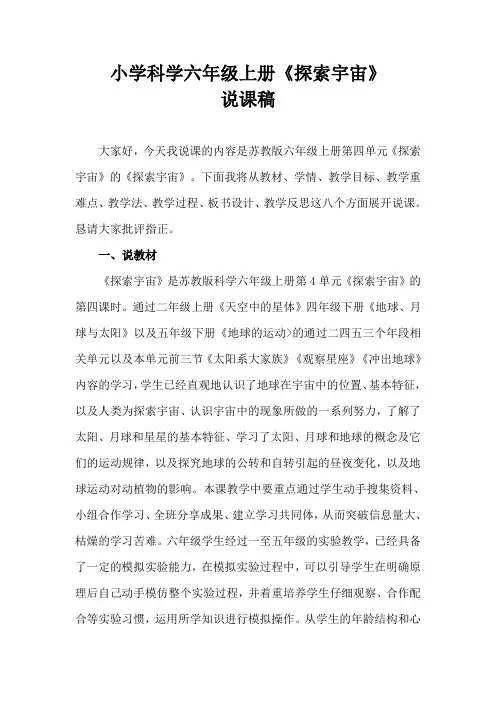 小学科学六年级上册《探索宇宙》
说课稿

大家好，今天我说课的内容是苏教版六年级上册第四单元《探索宇宙》的《探索宇宙》。下面我将从教材、学情、教学目标、教学重难点、教学法、教学过程、板书设计、教学反思这八个方面展开说课。恳请大家批评指正。

一、说教材

《探索宇宙》是苏教版科学六年级上册第4单元《探索宇宙》的第四课时。通过二年级上册《天空中的星体》四年级下册《地球、月球与太阳》以及五年级下册《地球的运动》的通过二四五三个年段相关单元以及本单元前三节《太阳系大家族》《观察星座》《冲出地球》内容的学习，学生已经直观地认识了地球在宇宙中的位置、基本特征，以及人类为探索宇宙、认识宇宙中的现象所做的一系列努力，了解了太阳、月球和星星的基本特征、学习了太阳、月球和地球的概念及它们的运动规律，以及探究地球的公转和自转引起的昼夜变化，以及地球运动对动植物的影响。本课教学中要重点通过学生动手搜集资料、小组合作学习、全班分享成果、建立学习共同体，从而突破信息量大、枯燥的学习苦难。六年级学生经过一至五年级的实验教学，已经具备了一定的模拟实验能力，在模拟实验过程中，可以引导学生在明确原理后自己动手模仿整个实验过程，并着重培养学生仔细观察、合作配合等实验习惯，运用所学知识进行模拟操作。从学生的年龄结构和心